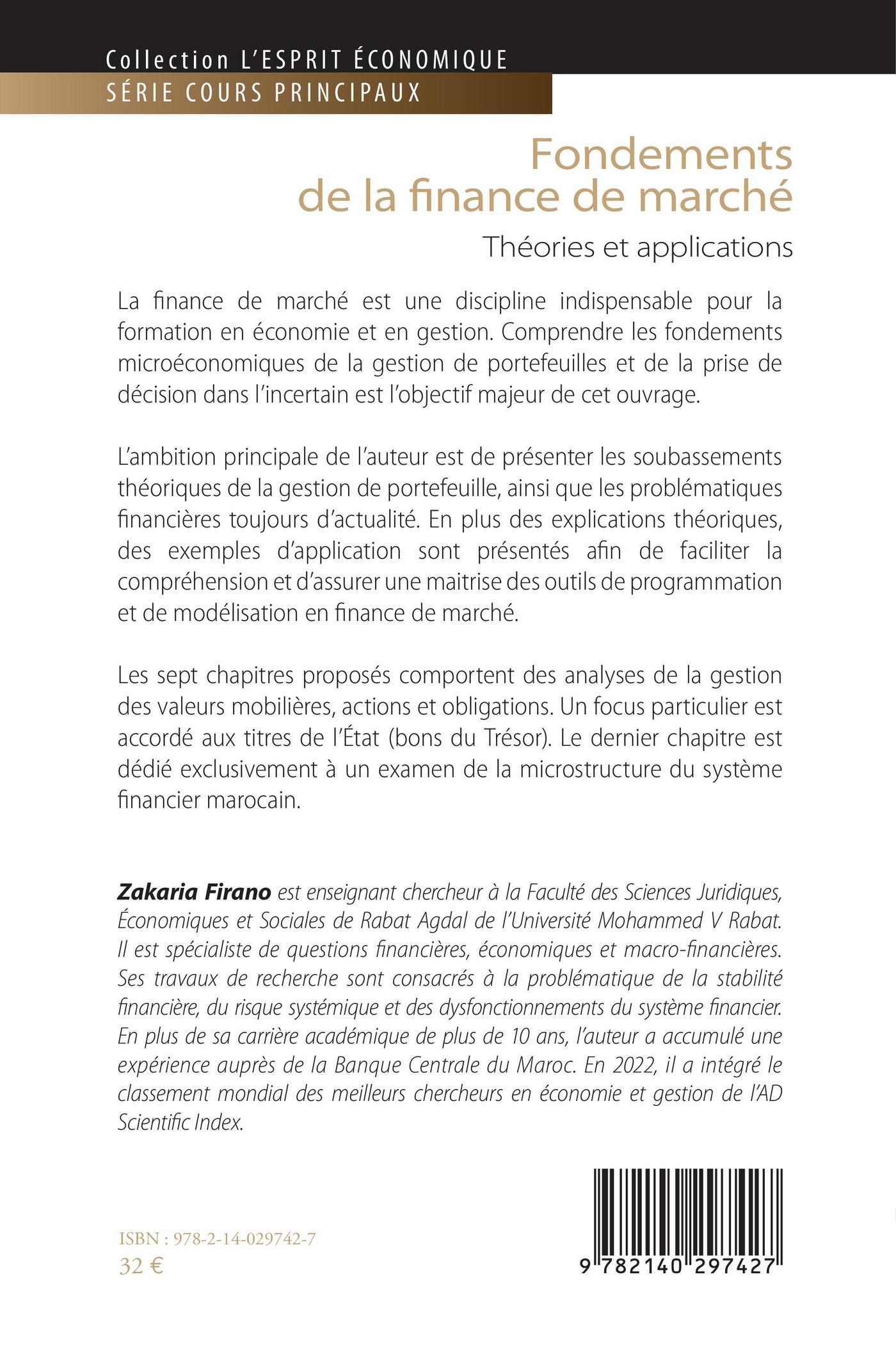 Collection L'ESPRIT ÉCONOMIQUE
SÉRIE COURS PRINCIPAUX

Fondements de la finance de marché

Théories et applications

La finance de marché est une discipline indispensable pour la formation en économie et en gestion. Comprendre les fondements microéconomiques de la gestion de portefeuilles et de la prise de décision dans l'incertain est l'objectif majeur de cet ouvrage.

L'ambition principale de l'auteur est de présenter les soubassements théoriques de la gestion de portefeuille, ainsi que les problématiques financières toujours d'actualité. En plus des explications théoriques, des exemples d'application sont présentés afin de faciliter la compréhension et d'assurer une maitrise des outils de programmation et de modélisation en finance de marché.

Les sept chapitres proposés comportent des analyses de la gestion des valeurs mobilières, actions et obligations. Un focus particulier est accordé aux titres de l'État (bons du Trésor). Le dernier chapitre est dédié exclusivement à un examen de la microstructure du système financier marocain.

Zakaria Firano est enseignant chercheur à la Faculté des Sciences Juridiques, Économiques et Sociales de Rabat Agdal de l'Université Mohammed V Rabat. Il est spécialiste de questions financières, économiques et macro-financières. Ses travaux de recherche sont consacrés à la problématique de la stabilité financière, du risque systémique et des dysfonctionnements du système financier. En plus de sa carrière académique de plus de 10 ans, l'auteur a accumulé une expérience auprès de la Banque Centrale du Maroc. En 2022, il a intégré le classement mondial des meilleurs chercheurs en économie et gestion de l'AD Scientific Index.

ISBN : 978-2-14-029742-7
32 €

9 782140 297427